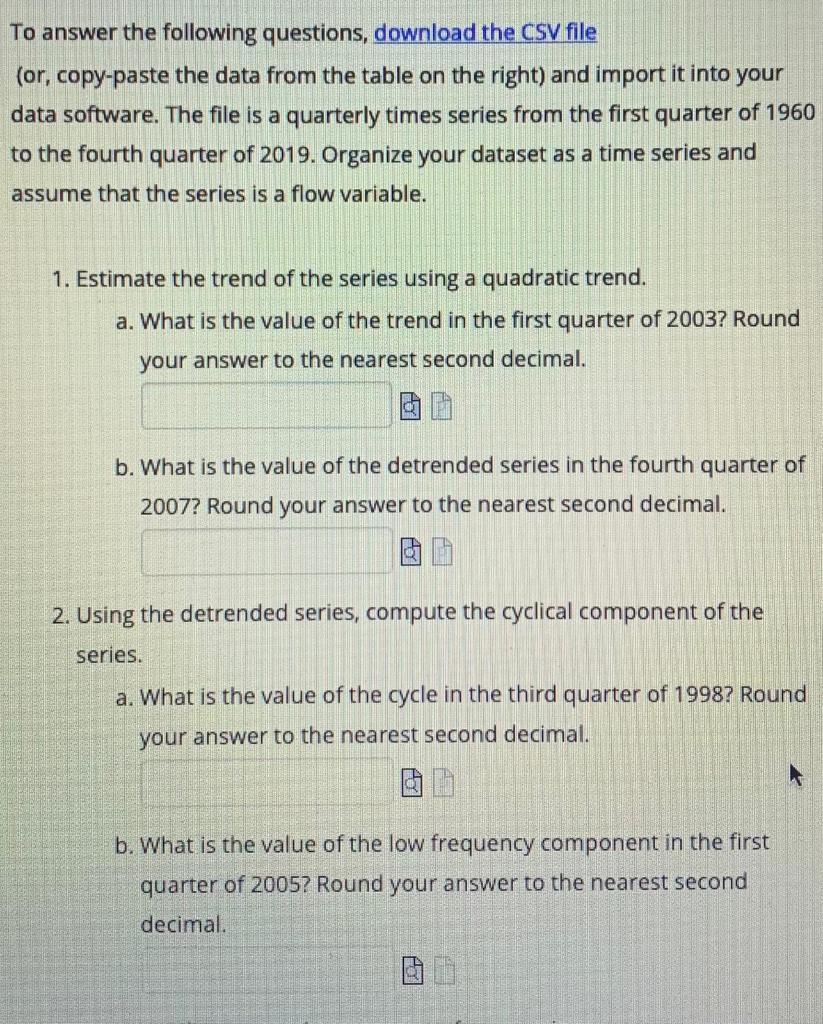 To answer the following questions, download the CSV file (or, copy-paste the data from the table on the right) and import it into your data software. The file is a quarterly times series from the first quarter of 1960 to the fourth quarter of 2019. Organize your dataset as a time series and assume that the series is a flow variable.

1. Estimate the trend of the series using a quadratic trend.

a. What is the value of the trend in the first quarter of 2003? Round your answer to the nearest second decimal.

b. What is the value of the detrended series in the fourth quarter of 2007? Round your answer to the nearest second decimal.

2. Using the detrended series, compute the cyclical component of the series.

a. What is the value of the cycle in the third quarter of 1998? Round your answer to the nearest second decimal.

b. What is the value of the low frequency component in the first quarter of 2005? Round your answer to the nearest second decimal.